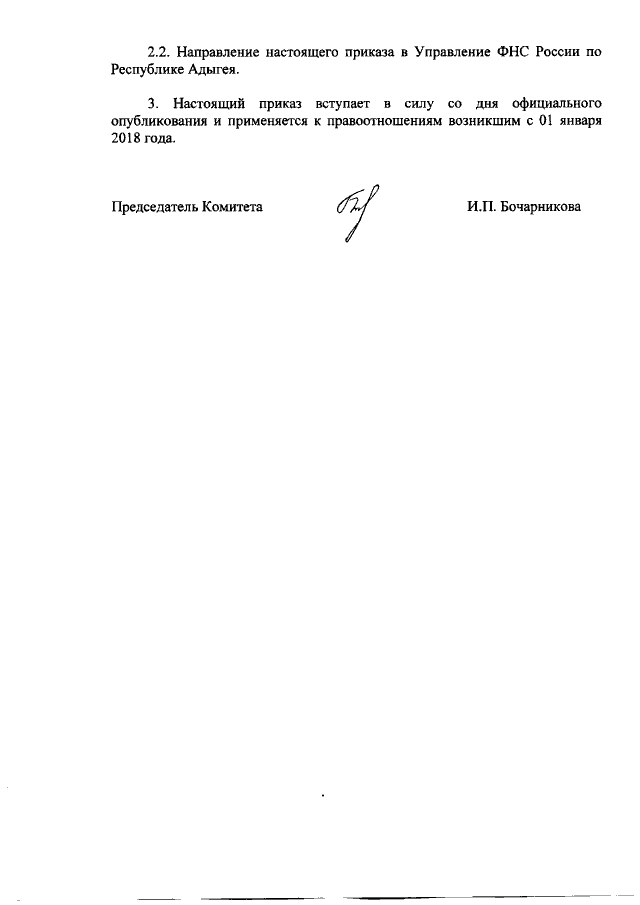 2.2. Направление настоящего приказа в Управление ФНС России по Республике Адыгея.

3. Настоящий приказ вступает в силу со дня официального опубликования и применяется к правоотношениям возникшим с 01 января 2018 года.

Председатель Комитета

И.П. Бочарникова